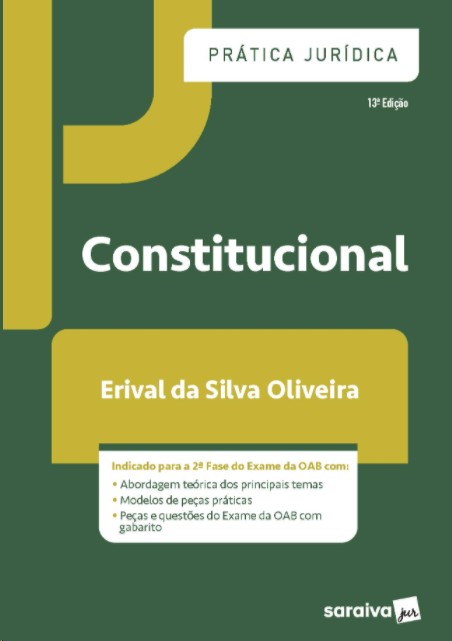 PRÁTICA JURÍDICA

13ª Edição

Constitucional

Erival da Silva Oliveira

Indicado para a 2ª Fase do Exame da OAB com:
• Abordagem teórica dos principais temas
• Modelos de peças práticas
• Peças e questões do Exame da OAB com gabarito

saraiva jur